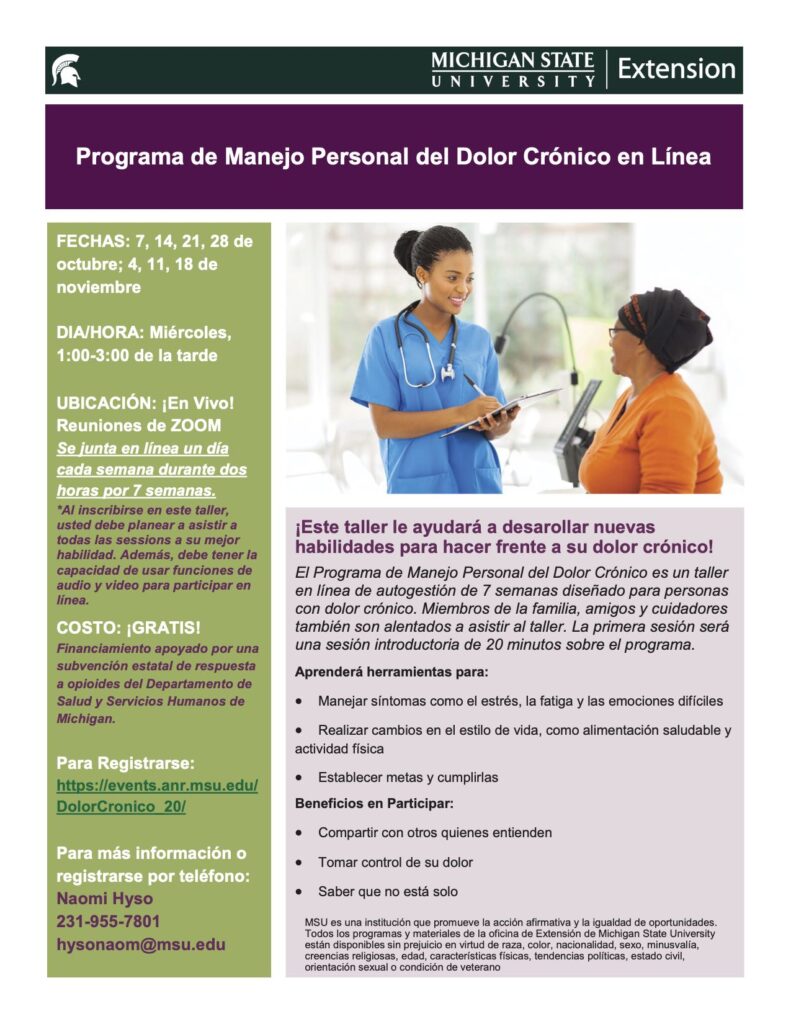 MICHIGAN STATE UNIVERSITY | Extension

Programa de Manejo Personal del Dolor Crónico en Línea

FECHAS: 7, 14, 21, 28 de octubre; 4, 11, 18 de noviembre

DIA/HORA: Miércoles, 1:00-3:00 de la tarde

UBICACIÓN: ¡En Vivo! Reuniones de ZOOM
Se junta en línea un día cada semana durante dos horas por 7 semanas.
*Al inscribirse en este taller, usted debe planear a asistir a todas las sessions a su mejor habilidad. Además, debe tener la capacidad de usar funciones de audio y video para participar en línea.

COSTO: ¡GRATIS!
Financiamiento apoyado por una subvención estatal de respuesta a opioides del Departamento de Salud y Servicios Humanos de Michigan.

Para Registrarse:
https://events.anr.msu.edu/DolorCronico_20/

Para más información o registrarse por teléfono:
Naomi Hyso
231-955-7801
hysonaom@msu.edu

¡Este taller le ayudará a desarollar nuevas habilidades para hacer frente a su dolor crónico!
El Programa de Manejo Personal del Dolor Crónico es un taller en línea de autogestión de 7 semanas diseñado para personas con dolor crónico. Miembros de la familia, amigos y cuidadores también son alentados a asistir al taller. La primera sesión será una sesión introductoria de 20 minutos sobre el programa.

Aprenderá herramientas para:
• Manejar síntomas como el estrés, la fatiga y las emociones difíciles
• Realizar cambios en el estilo de vida, como alimentación saludable y actividad física
• Establecer metas y cumplirlas

Beneficios en Participar:
• Compartir con otros quienes entienden
• Tomar control de su dolor
• Saber que no está solo

MSU es una institución que promueve la acción afirmativa y la igualdad de oportunidades. Todos los programas y materiales de la oficina de Extensión de Michigan State University están disponibles sin prejuicio en virtud de raza, color, nacionalidad, sexo, minusvalía, creencias religiosas, edad, características físicas, tendencias políticas, estado civil, orientación sexual o condición de veterano